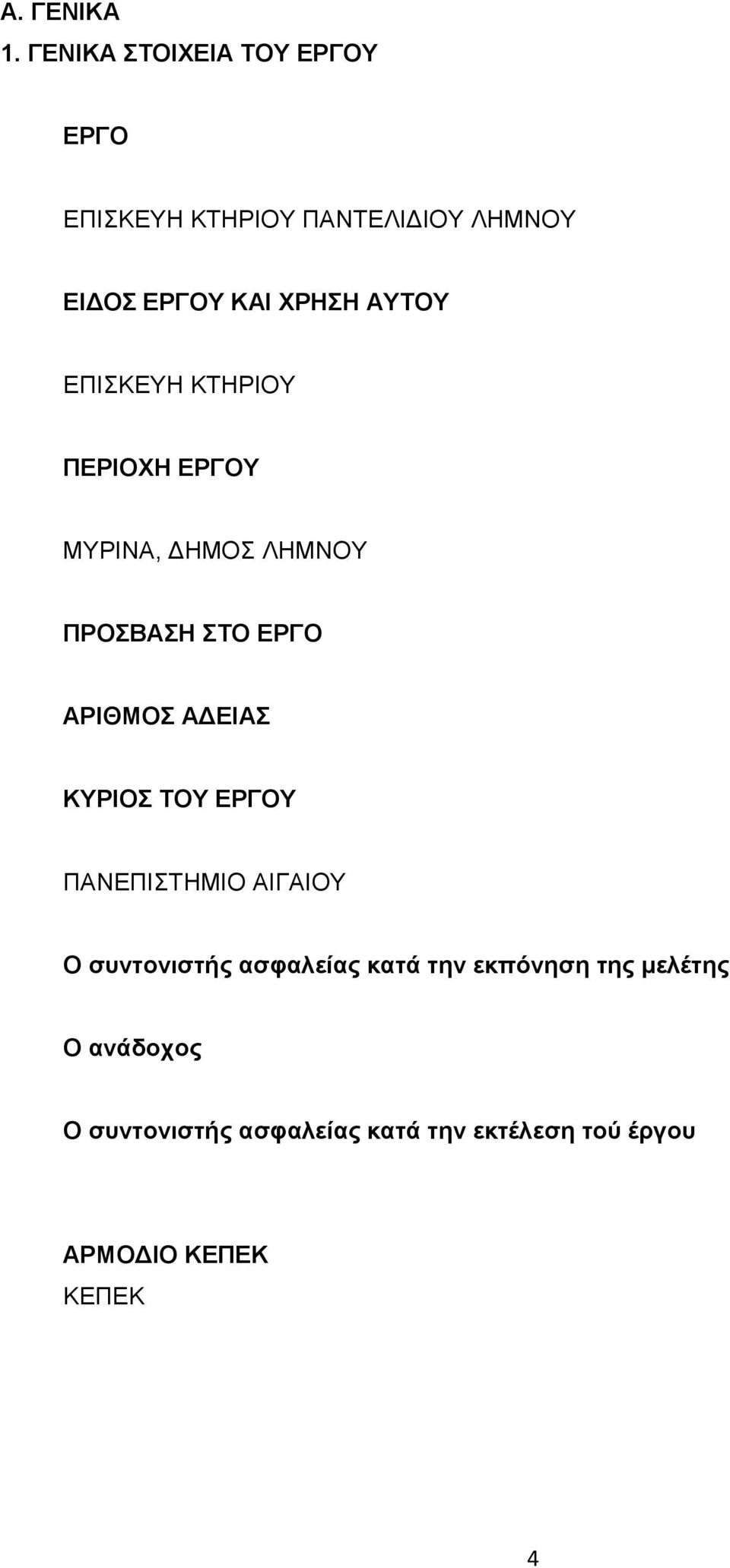 Α. ΓΕΝΙΚΑ
1. ΓΕΝΙΚΑ ΣΤΟΙΧΕΙΑ ΤΟΥ ΕΡΓΟΥ

ΕΡΓΟ

ΕΠΙΣΚΕΥΗ ΚΤΗΡΙΟΥ ΠΑΝΤΕΛΙΔΙΟΥ ΛΗΜΝΟΥ

ΕΙΔΟΣ ΕΡΓΟΥ ΚΑΙ ΧΡΗΣΗ ΑΥΤΟΥ

ΕΠΙΣΚΕΥΗ ΚΤΗΡΙΟΥ

ΠΕΡΙΟΧΗ ΕΡΓΟΥ

ΜΥΡΙΝΑ, ΔΗΜΟΣ ΛΗΜΝΟΥ

ΠΡΟΣΒΑΣΗ ΣΤΟ ΕΡΓΟ

ΑΡΙΘΜΟΣ ΑΔΕΙΑΣ

ΚΥΡΙΟΣ ΤΟΥ ΕΡΓΟΥ

ΠΑΝΕΠΙΣΤΗΜΙΟ ΑΙΓΑΙΟΥ

Ο συντονιστής ασφαλείας κατά την εκπόνηση της μελέτης

Ο ανάδοχος

Ο συντονιστής ασφαλείας κατά την εκτέλεση τού έργου

ΑΡΜΟΔΙΟ ΚΕΠΕΚ
ΚΕΠΕΚ

4